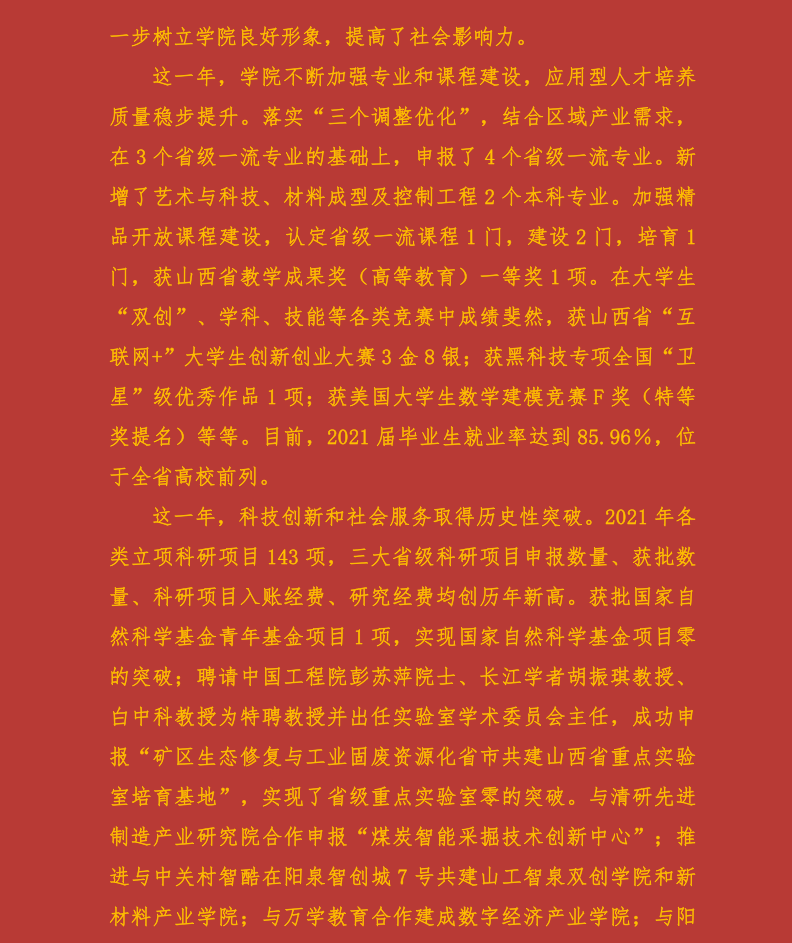 一步树立学院良好形象，提高了社会影响力。

这一年，学院不断加强专业和课程建设，应用型人才培养质量稳步提升。落实“三个调整优化”，结合区域产业需求，在3个省级一流专业的基础上，申报了4个省级一流专业。新增了艺术与科技、材料成型及控制工程2个本科专业。加强精品开放课程建设，认定省级一流课程1门，建设2门，培育1门，获山西省教学成果奖（高等教育）一等奖1项。在大学生“双创”、学科、技能等各类竞赛中成绩斐然，获山西省“互联网+”大学生创新创业大赛3金8银；获黑科技专项全国“卫星”级优秀作品1项；获美国大学生数学建模竞赛F奖（特等奖提名）等等。目前，2021届毕业生就业率达到85.96%，位于全省高校前列。

这一年，科技创新和社会服务取得历史性突破。2021年各类立项科研项目143项，三大省级科研项目申报数量、获批数量、科研项目入账经费、研究经费均创历年新高。获批国家自然科学基金青年基金项目1项，实现国家自然科学基金项目零的突破；聘请中国工程院彭苏萍院士、长江学者胡振琪教授、白中科教授为特聘教授并出任实验室学术委员会主任，成功申报“矿区生态修复与工业固废资源化省市共建山西省重点实验室培育基地”，实现了省级重点实验室零的突破。与清研先进制造产业研究院合作申报“煤炭智能采掘技术创新中心”；推进与中关村智酷在阳泉智创城7号共建山工智泉双创学院和新材料产业学院；与万学教育合作建成数字经济产业学院；与阳